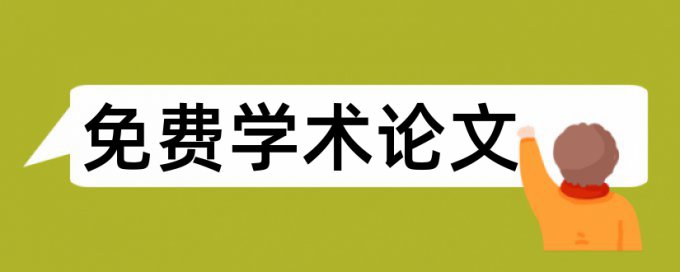 免费学术论文